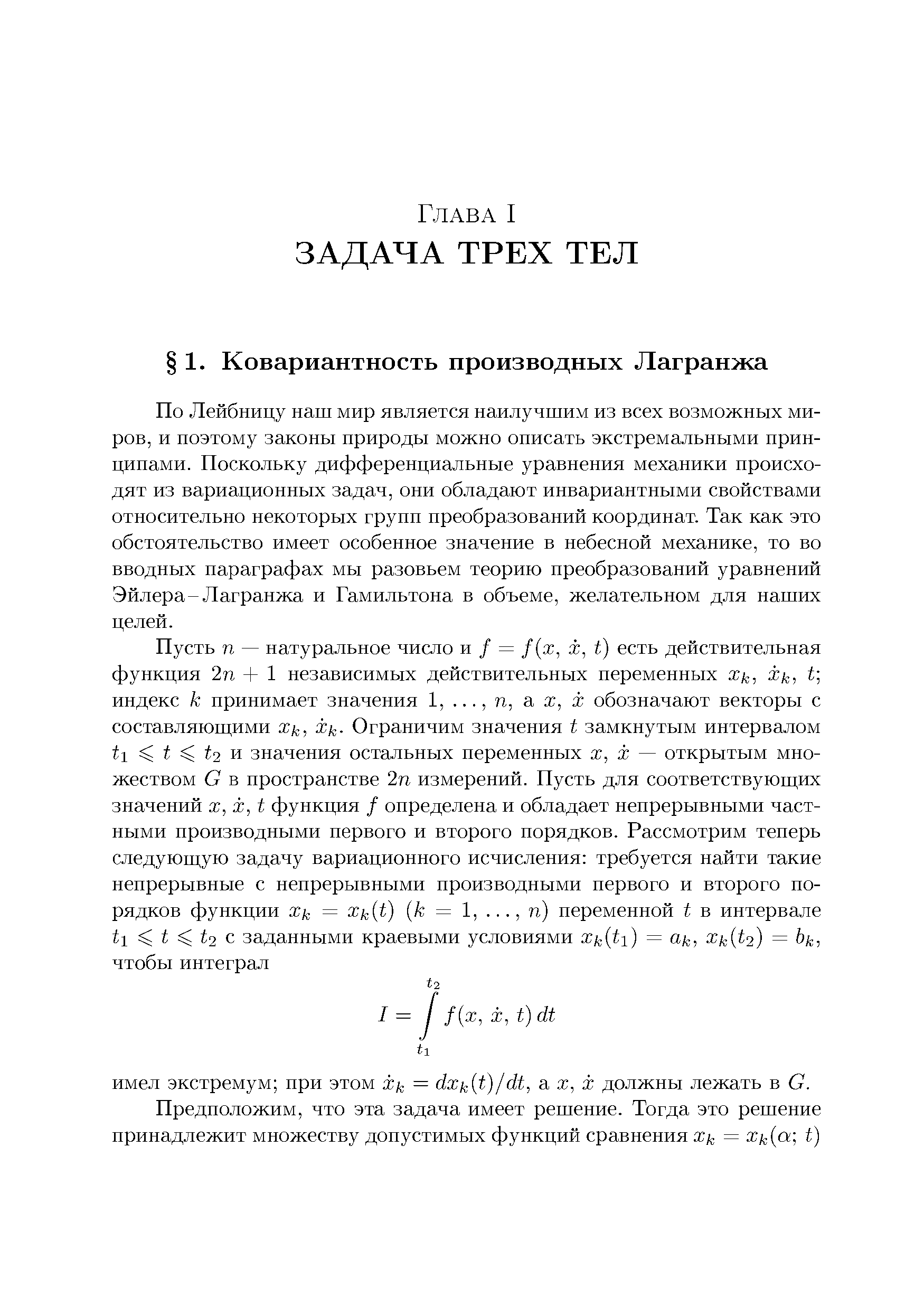 Глава I
ЗАДАЧА ТРЕХ ТЕЛ

§ 1. Ковариантность производных Лагранжа

По Лейбницу наш мир является наилучшим из всех возможных миров, и поэтому законы природы можно описать экстремальными принципами. Поскольку дифференциальные уравнения механики происходят из вариационных задач, они обладают инвариантными свойствами относительно некоторых групп преобразований координат. Так как это обстоятельство имеет особенное значение в небесной механике, то во вводных параграфах мы разовьем теорию преобразований уравнений Эйлера–Лагранжа и Гамильтона в объеме, желательном для наших целей.

Пусть $n$ — натуральное число и $f = f(x, \dot{x}, t)$ есть действительная функция $2n + 1$ независимых действительных переменных $x_k$, $\dot{x}_k$, $t$; индекс $k$ принимает значения $1, \ldots, n$, а $x$, $\dot{x}$ обозначают векторы с составляющими $x_k$, $\dot{x}_k$. Ограничим значения $t$ замкнутым интервалом $t_1 \leqslant t \leqslant t_2$ и значения остальных переменных $x$, $\dot{x}$ — открытым множеством $G$ в пространстве $2n$ измерений. Пусть для соответствующих значений $x$, $\dot{x}$, $t$ функция $f$ определена и обладает непрерывными частными производными первого и второго порядков. Рассмотрим теперь следующую задачу вариационного исчисления: требуется найти такие непрерывные с непрерывными производными первого и второго порядков функции $x_k = x_k(t)$ $(k = 1, \ldots, n)$ переменной $t$ в интервале $t_1 \leqslant t \leqslant t_2$ с заданными краевыми условиями $x_k(t_1) = a_k$, $x_k(t_2) = b_k$, чтобы интеграл
$$I = \int_{t_1}^{t_2} f(x, \dot{x}, t)\, dt$$
имел экстремум; при этом $\dot{x}_k = dx_k(t)/dt$, а $x$, $\dot{x}$ должны лежать в $G$.

Предположим, что эта задача имеет решение. Тогда это решение принадлежит множеству допустимых функций сравнения $x_k = x_k(\alpha;\, t)$